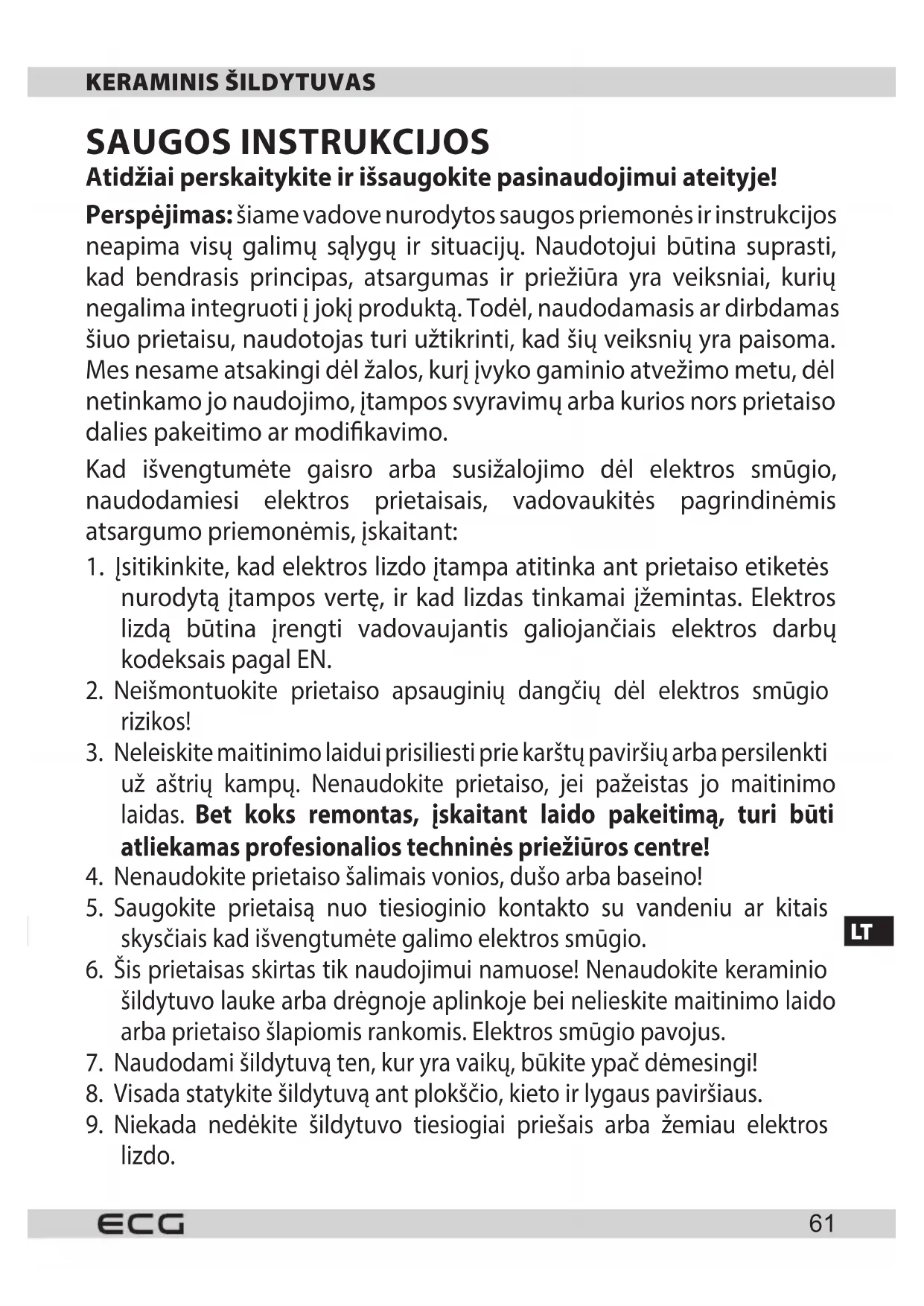 KERAMINIS ŠILDYTUVAS

SAUGOS INSTRUKCIJOS

Atidžiai perskaitykite ir išsaugokite pasinaudojimui ateityje!

Perspėjimas: šiame vadove nurodytos saugos priemonės ir instrukcijos neapima visų galimų sąlygų ir situacijų. Naudotojui būtina suprasti, kad bendrasis principas, atsargumas ir priežiūra yra veiksniai, kurių negalima integruoti į jokį produktą. Todėl, naudodamasis ar dirbdamas šiuo prietaisu, naudotojas turi užtikrinti, kad šių veiksnių yra paisoma. Mes nesame atsakingi dėl žalos, kurį įvyko gaminio atvežimo metu, dėl netinkamo jo naudojimo, įtampos svyravimų arba kurios nors prietaiso dalies pakeitimo ar modifikavimo.

Kad išvengtumėte gaisro arba susižalojimo dėl elektros smūgio, naudodamiesi elektros prietaisais, vadovaukitės pagrindinėmis atsargumo priemonėmis, įskaitant:

1. Įsitikinkite, kad elektros lizdo įtampa atitinka ant prietaiso etiketės nurodytą įtampos vertę, ir kad lizdas tinkamai įžemintas. Elektros lizdą būtina įrengti vadovaujantis galiojančiais elektros darbų kodeksais pagal EN.
2. Neišmontuokite prietaiso apsauginių dangčių dėl elektros smūgio rizikos!
3. Neleiskite maitinimo laidui prisiliesti prie karštų paviršių arba persilenkti už aštrių kampų. Nenaudokite prietaiso, jei pažeistas jo maitinimo laidas. Bet koks remontas, įskaitant laido pakeitimą, turi būti atliekamas profesionalios techninės priežiūros centre!
4. Nenaudokite prietaiso šalimais vonios, dušo arba baseino!
5. Saugokite prietaisą nuo tiesioginio kontakto su vandeniu ar kitais skysčiais kad išvengtumėte galimo elektros smūgio.
6. Šis prietaisas skirtas tik naudojimui namuose! Nenaudokite keraminio šildytuvo lauke arba drėgnoje aplinkoje bei nelieskite maitinimo laido arba prietaiso šlapiomis rankomis. Elektros smūgio pavojus.
7. Naudodami šildytuvą ten, kur yra vaikų, būkite ypač dėmesingi!
8. Visada statykite šildytuvą ant plokščio, kieto ir lygaus paviršiaus.
9. Niekada nedėkite šildytuvo tiesiogiai priešais arba žemiau elektros lizdo.

LT

ECG

61